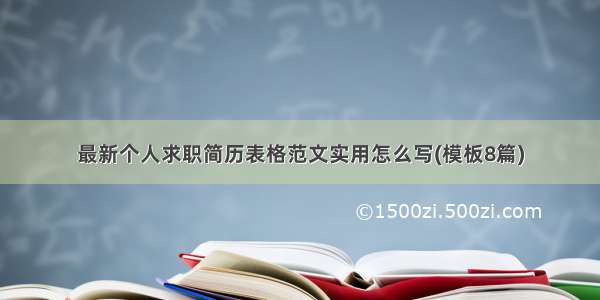 最新个人求职简历表格范文实用怎么写(模板8篇)

©1500zi.500zi.com